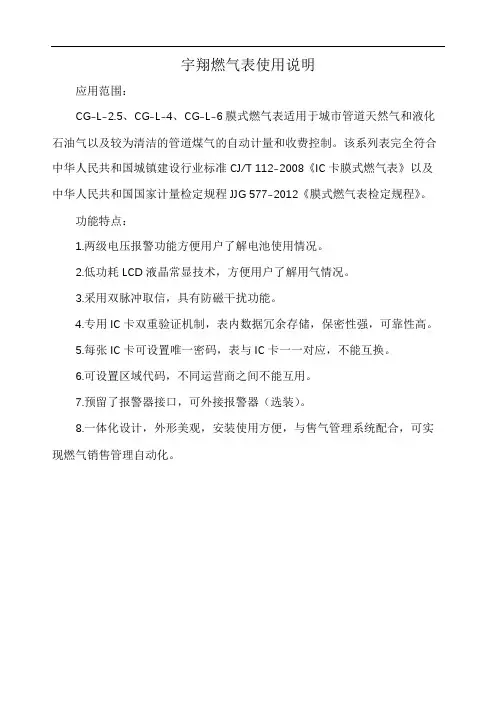 宇翔燃气表使用说明

应用范围：

CG-L-2.5、CG-L-4、CG-L-6 膜式燃气表适用于城市管道天然气和液化石油气以及较为清洁的管道煤气的自动计量和收费控制。该系列表完全符合中华人民共和国城镇建设行业标准 CJ/T 112-2008《IC 卡膜式燃气表》以及中华人民共和国国家计量检定规程 JJG 577-2012《膜式燃气表检定规程》。

功能特点：

1.两级电压报警功能方便用户了解电池使用情况。

2.低功耗 LCD 液晶常显技术，方便用户了解用气情况。

3.采用双脉冲取信，具有防磁干扰功能。

4.专用 IC 卡双重验证机制，表内数据冗余存储，保密性强，可靠性高。

5.每张 IC 卡可设置唯一密码，表与 IC 卡一一对应，不能互换。

6.可设置区域代码，不同运营商之间不能互用。

7.预留了报警器接口，可外接报警器（选装）。

8.一体化设计，外形美观，安装使用方便，与售气管理系统配合，可实现燃气销售管理自动化。